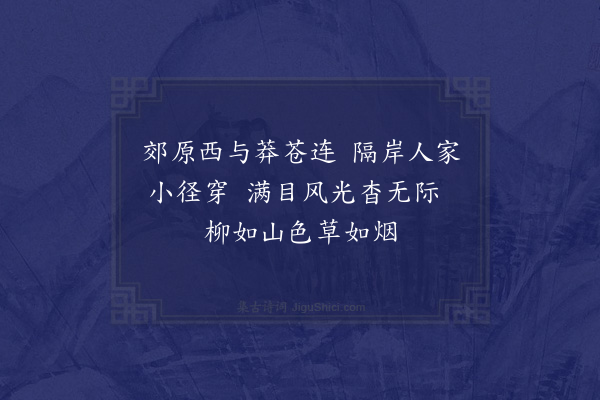 郊原西与莽苍连 隔岸人家小径穿 满目风光杳无际 柳如山色草如烟

集古诗词 JiguShici.com